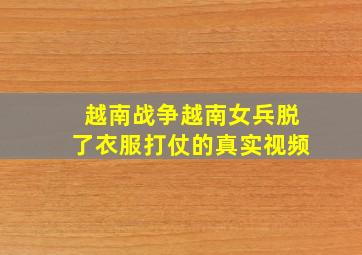 越南战争越南女兵脱了衣服打仗的真实视频